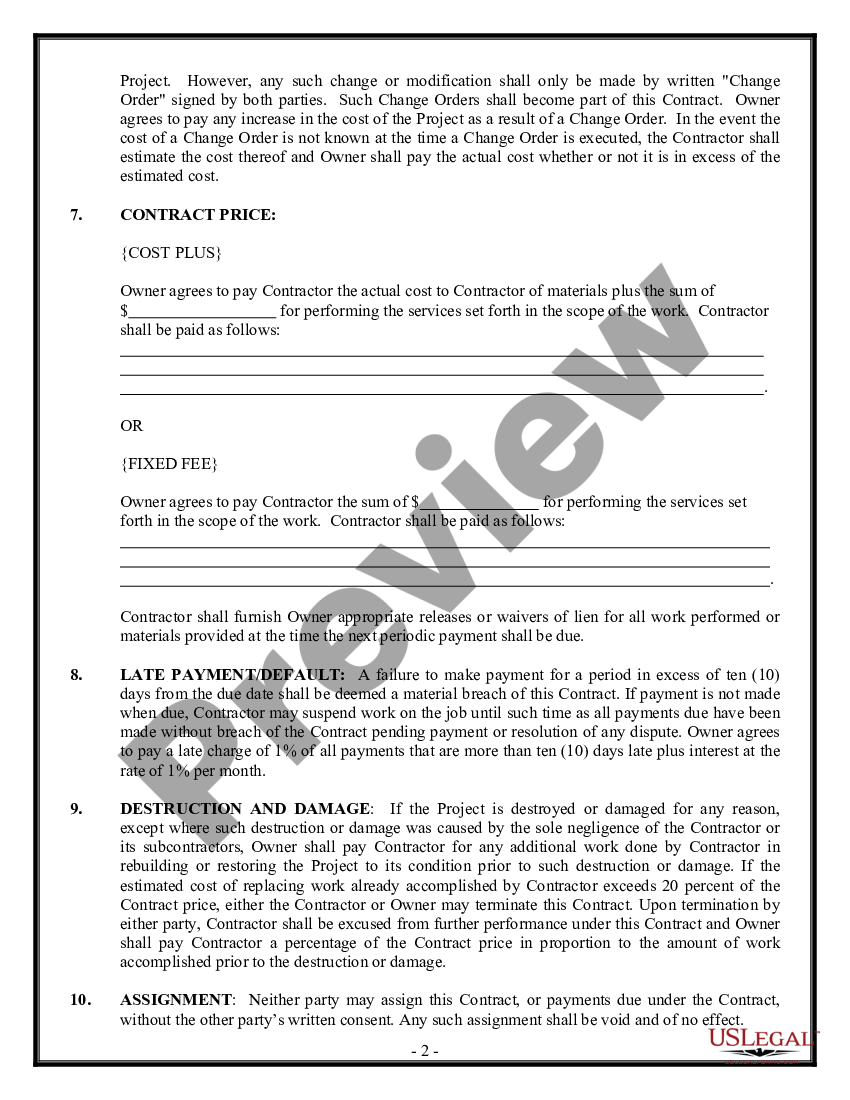 Project. However, any such change or modification shall only be made by written "Change Order" signed by both parties. Such Change Orders shall become part of this Contract. Owner agrees to pay any increase in the cost of the Project as a result of a Change Order. In the event the cost of a Change Order is not known at the time a Change Order is executed, the Contractor shall estimate the cost thereof and Owner shall pay the actual cost whether or not it is in excess of the estimated cost.

7. CONTRACT PRICE:

{COST PLUS}

Owner agrees to pay Contractor the actual cost to Contractor of materials plus the sum of $__________________ for performing the services set forth in the scope of the work. Contractor shall be paid as follows:
______________________________________________________________________________
______________________________________________________________________________
______________________________________________________________________________.

OR

{FIXED FEE}

Owner agrees to pay Contractor the sum of $______________ for performing the services set forth in the scope of the work. Contractor shall be paid as follows:
______________________________________________________________________________
______________________________________________________________________________
______________________________________________________________________________.

Contractor shall furnish Owner appropriate releases or waivers of lien for all work performed or materials provided at the time the next periodic payment shall be due.

8. LATE PAYMENT/DEFAULT: A failure to make payment for a period in excess of ten (10) days from the due date shall be deemed a material breach of this Contract. If payment is not made when due, Contractor may suspend work on the job until such time as all payments due have been made without breach of the Contract pending payment or resolution of any dispute. Owner agrees to pay a late charge of 1% of all payments that are more than ten (10) days late plus interest at the rate of 1% per month.

9. DESTRUCTION AND DAMAGE: If the Project is destroyed or damaged for any reason, except where such destruction or damage was caused by the sole negligence of the Contractor or its subcontractors, Owner shall pay Contractor for any additional work done by Contractor in rebuilding or restoring the Project to its condition prior to such destruction or damage. If the estimated cost of replacing work already accomplished by Contractor exceeds 20 percent of the Contract price, either the Contractor or Owner may terminate this Contract. Upon termination by either party, Contractor shall be excused from further performance under this Contract and Owner shall pay Contractor a percentage of the Contract price in proportion to the amount of work accomplished prior to the destruction or damage.

10. ASSIGNMENT: Neither party may assign this Contract, or payments due under the Contract, without the other party's written consent. Any such assignment shall be void and of no effect.

- 2 -

Preview

USLEGAL